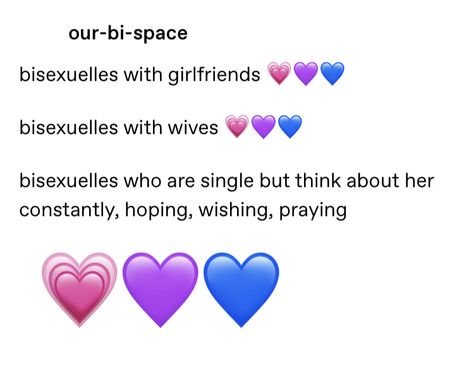 our-bi-space

bisexuelles with girlfriends 💗💜💙

bisexuelles with wives 💗💜💙

bisexuelles who are single but think about her constantly, hoping, wishing, praying

💗💜💙